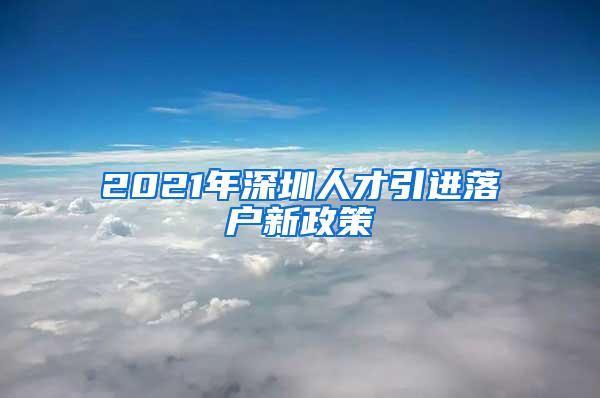 2021年深圳人才引进落户新政策